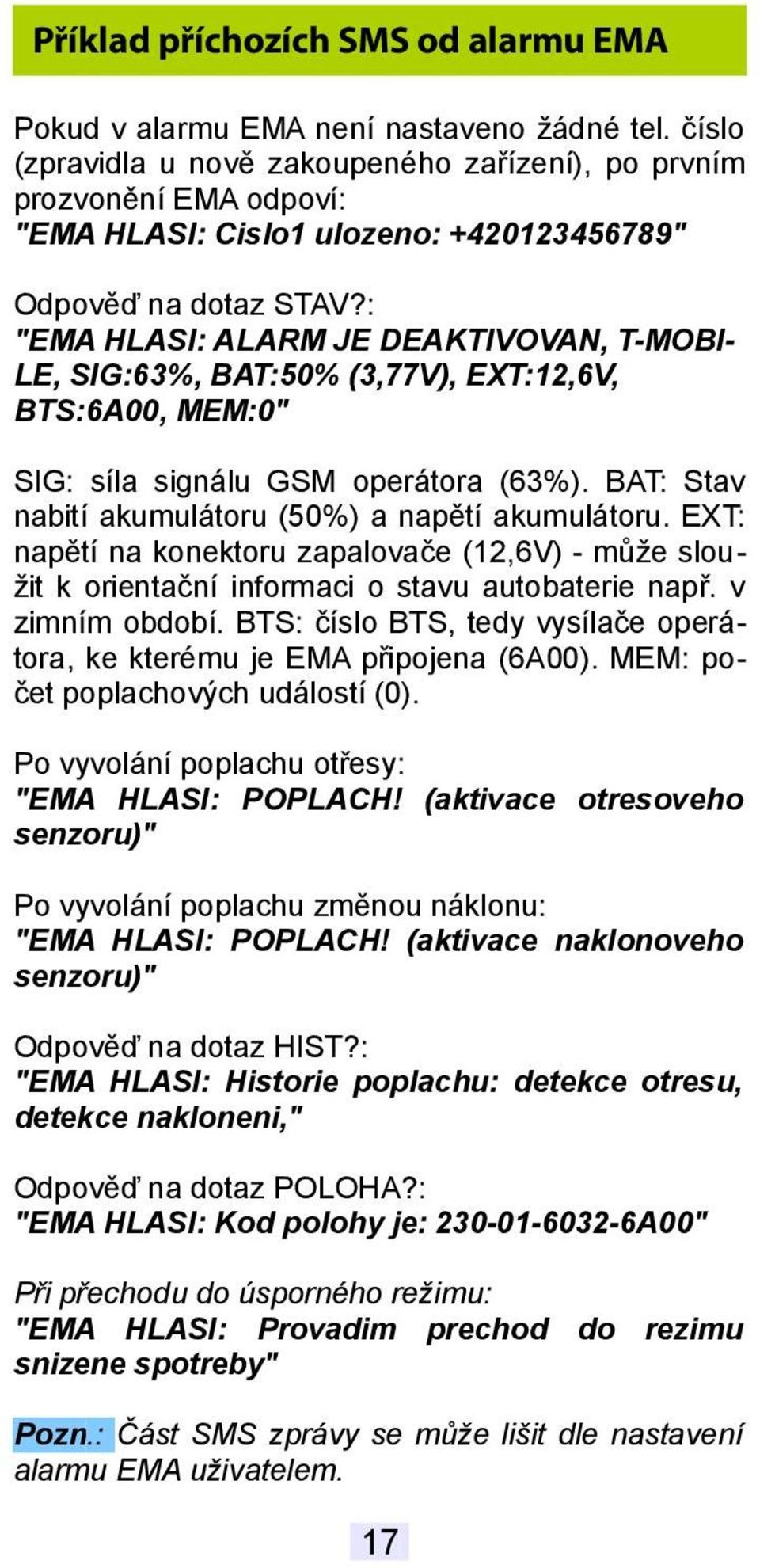 Příklad příchozích SMS od alarmu EMA

Pokud v alarmu EMA není nastaveno žádné tel. číslo (zpravidla u nově zakoupeného zařízení), po prvním prozvonění EMA odpoví:
"EMA HLASI: Cislo1 ulozeno: +420123456789"

Odpověď na dotaz STAV?:
"EMA HLASI: ALARM JE DEAKTIVOVAN, T-MOBILE, SIG:63%, BAT:50% (3,77V), EXT:12,6V, BTS:6A00, MEM:0"

SIG: síla signálu GSM operátora (63%). BAT: Stav nabití akumulátoru (50%) a napětí akumulátoru. EXT: napětí na konektoru zapalovače (12,6V) - může sloužit k orientační informaci o stavu autobaterie např. v zimním období. BTS: číslo BTS, tedy vysílače operátora, ke kterému je EMA připojena (6A00). MEM: počet poplachových událostí (0).

Po vyvolání poplachu otřesy:
"EMA HLASI: POPLACH! (aktivace otresoveho senzoru)"

Po vyvolání poplachu změnou náklonu:
"EMA HLASI: POPLACH! (aktivace naklonoveho senzoru)"

Odpověď na dotaz HIST?:
"EMA HLASI: Historie poplachu: detekce otresu, detekce nakloneni,"

Odpověď na dotaz POLOHA?:
"EMA HLASI: Kod polohy je: 230-01-6032-6A00"

Při přechodu do úsporného režimu:
"EMA HLASI: Provadim prechod do rezimu snizene spotreby"

Pozn.: Část SMS zprávy se může lišit dle nastavení alarmu EMA uživatelem.

17